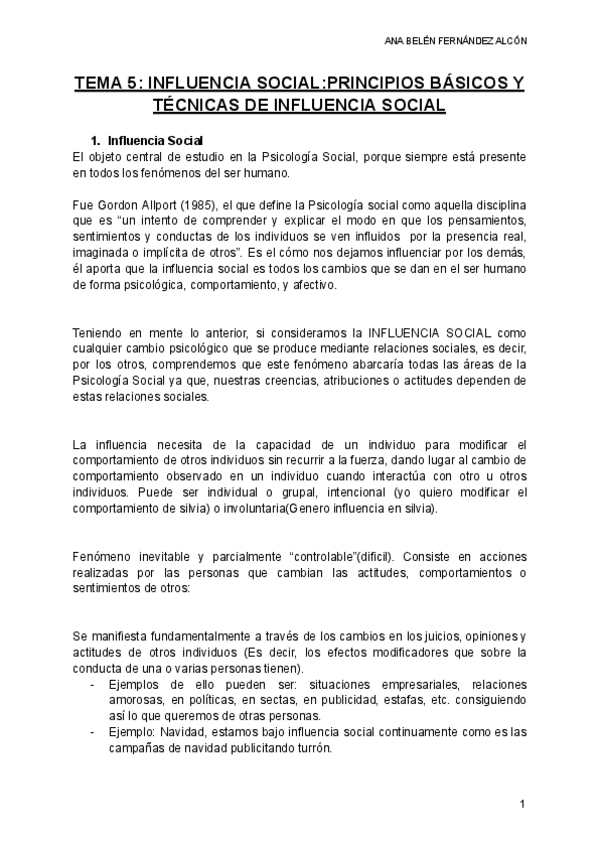 ANA BELÉN FERNÁNDEZ ALCÓN

TEMA 5: INFLUENCIA SOCIAL:PRINCIPIOS BÁSICOS Y TÉCNICAS DE INFLUENCIA SOCIAL

1. Influencia Social

El objeto central de estudio en la Psicología Social, porque siempre está presente en todos los fenómenos del ser humano.

Fue Gordon Allport (1985), el que define la Psicología social como aquella disciplina que es "un intento de comprender y explicar el modo en que los pensamientos, sentimientos y conductas de los individuos se ven influidos por la presencia real, imaginada o implícita de otros". Es el cómo nos dejamos influenciar por los demás, él aporta que la influencia social es todos los cambios que se dan en el ser humano de forma psicológica, comportamiento, y afectivo.

Teniendo en mente lo anterior, si consideramos la INFLUENCIA SOCIAL como cualquier cambio psicológico que se produce mediante relaciones sociales, es decir, por los otros, comprendemos que este fenómeno abarcaría todas las áreas de la Psicología Social ya que, nuestras creencias, atribuciones o actitudes dependen de estas relaciones sociales.

La influencia necesita de la capacidad de un individuo para modificar el comportamiento de otros individuos sin recurrir a la fuerza, dando lugar al cambio de comportamiento observado en un individuo cuando interactúa con otro u otros individuos. Puede ser individual o grupal, intencional (yo quiero modificar el comportamiento de silvia) o involuntaria(Genero influencia en silvia).

Fenómeno inevitable y parcialmente "controlable"(difícil). Consiste en acciones realizadas por las personas que cambian las actitudes, comportamientos o sentimientos de otros:

Se manifiesta fundamentalmente a través de los cambios en los juicios, opiniones y actitudes de otros individuos (Es decir, los efectos modificadores que sobre la conducta de una o varias personas tienen).

- Ejemplos de ello pueden ser: situaciones empresariales, relaciones amorosas, en políticas, en sectas, en publicidad, estafas, etc. consiguiendo así lo que queremos de otras personas.
- Ejemplo: Navidad, estamos bajo influencia social continuamente como es las campañas de navidad publicitando turrón.

1